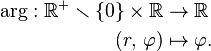 $\arg : \mathbb{R}^+ \setminus \{0\} \times \mathbb{R} \to \mathbb{R}$

$(r, \varphi) \mapsto \varphi.$